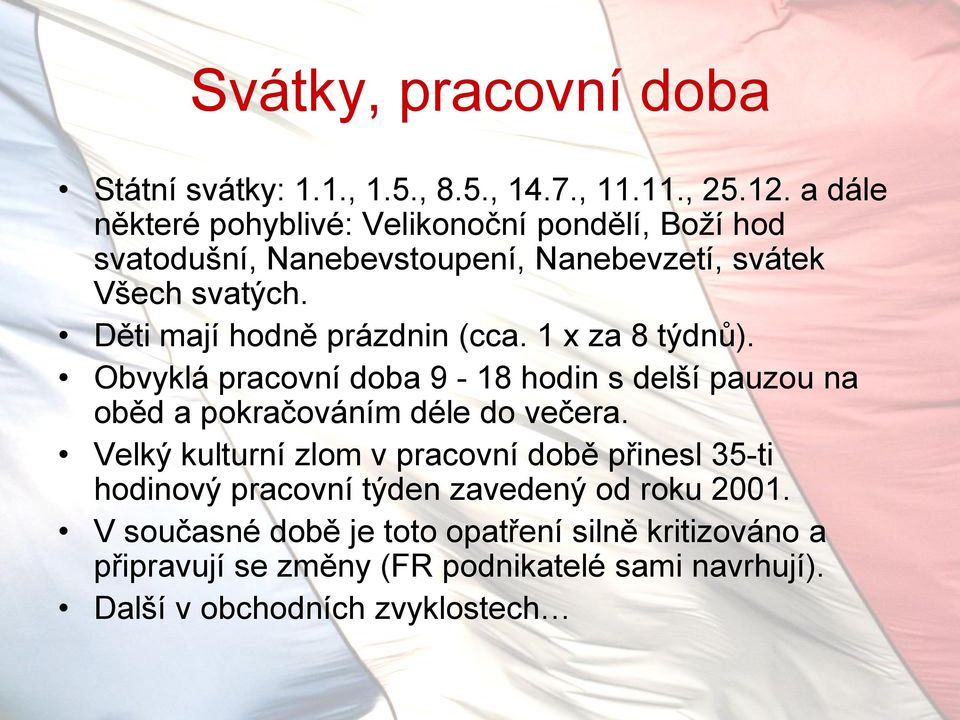 Svátky, pracovní doba

• Státní svátky: 1.1., 1.5., 8.5., 14.7., 11.11., 25.12. a dále některé pohyblivé: Velikonoční pondělí, Boží hod svatodušní, Nanebevstoupení, Nanebevzetí, svátek Všech svatých.
• Děti mají hodně prázdnin (cca. 1 x za 8 týdnů).
• Obvyklá pracovní doba 9 - 18 hodin s delší pauzou na oběd a pokračováním déle do večera.
• Velký kulturní zlom v pracovní době přinesl 35-ti hodinový pracovní týden zavedený od roku 2001.
• V současné době je toto opatření silně kritizováno a připravují se změny (FR podnikatelé sami navrhují).
• Další v obchodních zvyklostech…